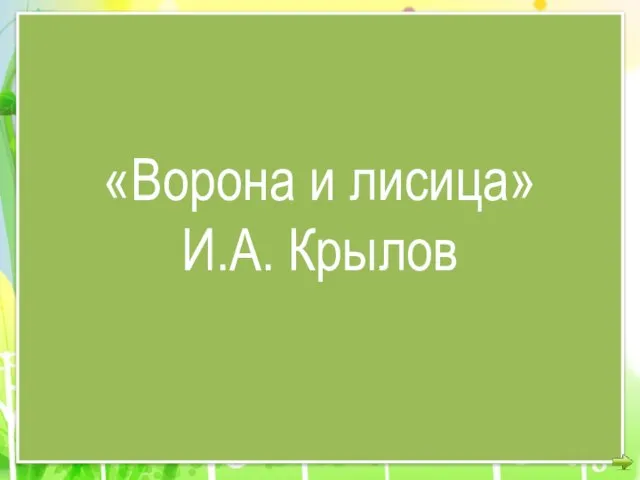 «Ворона и лисица»
И.А. Крылов